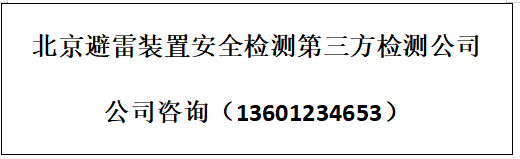 北京避雷装置安全检测第三方检测公司

公司咨询（13601234653）